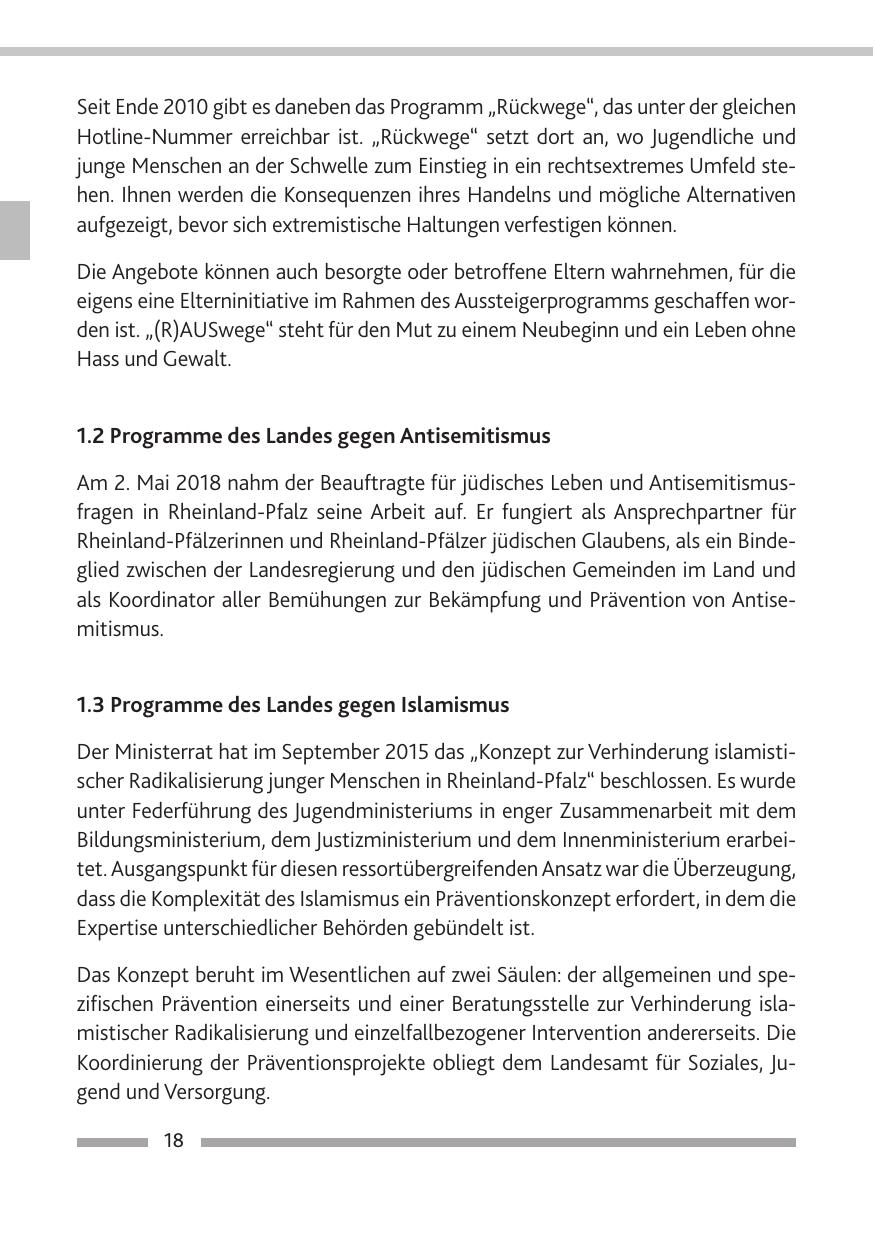 Seit Ende 2010 gibt es daneben das Programm „Rückwege“, das unter der gleichen Hotline-Nummer erreichbar ist. „Rückwege“ setzt dort an, wo Jugendliche und junge Menschen an der Schwelle zum Einstieg in ein rechtsextremes Umfeld stehen. Ihnen werden die Konsequenzen ihres Handelns und mögliche Alternativen aufgezeigt, bevor sich extremistische Haltungen verfestigen können.

Die Angebote können auch besorgte oder betroffene Eltern wahrnehmen, für die eigens eine Elterninitiative im Rahmen des Aussteigerprogramms geschaffen worden ist. „(R)AUSwege“ steht für den Mut zu einem Neubeginn und ein Leben ohne Hass und Gewalt.

1.2 Programme des Landes gegen Antisemitismus

Am 2. Mai 2018 nahm der Beauftragte für jüdisches Leben und Antisemitismusfragen in Rheinland-Pfalz seine Arbeit auf. Er fungiert als Ansprechpartner für Rheinland-Pfälzerinnen und Rheinland-Pfälzer jüdischen Glaubens, als ein Bindeglied zwischen der Landesregierung und den jüdischen Gemeinden im Land und als Koordinator aller Bemühungen zur Bekämpfung und Prävention von Antisemitismus.

1.3 Programme des Landes gegen Islamismus

Der Ministerrat hat im September 2015 das „Konzept zur Verhinderung islamistischer Radikalisierung junger Menschen in Rheinland-Pfalz“ beschlossen. Es wurde unter Federführung des Jugendministeriums in enger Zusammenarbeit mit dem Bildungsministerium, dem Justizministerium und dem Innenministerium erarbeitet. Ausgangspunkt für diesen ressortübergreifenden Ansatz war die Überzeugung, dass die Komplexität des Islamismus ein Präventionskonzept erfordert, in dem die Expertise unterschiedlicher Behörden gebündelt ist.

Das Konzept beruht im Wesentlichen auf zwei Säulen: der allgemeinen und spezifischen Prävention einerseits und einer Beratungsstelle zur Verhinderung islamistischer Radikalisierung und einzelfallbezogener Intervention andererseits. Die Koordinierung der Präventionsprojekte obliegt dem Landesamt für Soziales, Jugend und Versorgung.

18